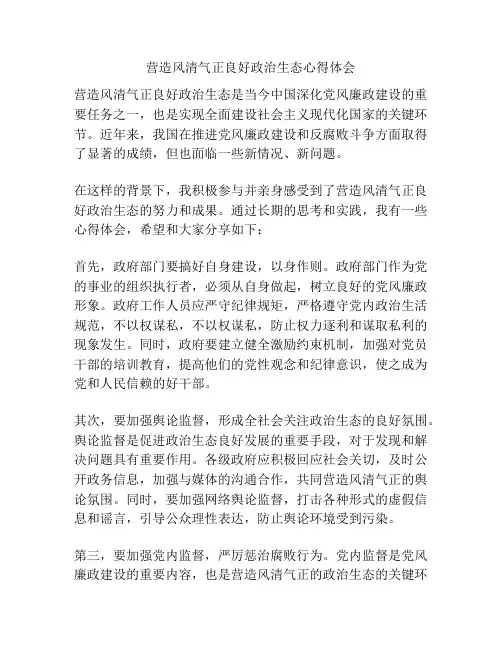 营造风清气正良好政治生态心得体会

营造风清气正良好政治生态是当今中国深化党风廉政建设的重要任务之一，也是实现全面建设社会主义现代化国家的关键环节。近年来，我国在推进党风廉政建设和反腐败斗争方面取得了显著的成绩，但也面临一些新情况、新问题。

在这样的背景下，我积极参与并亲身感受到了营造风清气正良好政治生态的努力和成果。通过长期的思考和实践，我有一些心得体会，希望和大家分享如下：

首先，政府部门要搞好自身建设，以身作则。政府部门作为党的事业的组织执行者，必须从自身做起，树立良好的党风廉政形象。政府工作人员应严守纪律规矩，严格遵守党内政治生活规范，不以权谋私，不以权谋私，防止权力逐利和谋取私利的现象发生。同时，政府要建立健全激励约束机制，加强对党员干部的培训教育，提高他们的党性观念和纪律意识，使之成为党和人民信赖的好干部。

其次，要加强舆论监督，形成全社会关注政治生态的良好氛围。舆论监督是促进政治生态良好发展的重要手段，对于发现和解决问题具有重要作用。各级政府应积极回应社会关切，及时公开政务信息，加强与媒体的沟通合作，共同营造风清气正的舆论氛围。同时，要加强网络舆论监督，打击各种形式的虚假信息和谣言，引导公众理性表达，防止舆论环境受到污染。

第三，要加强党内监督，严厉惩治腐败行为。党内监督是党风廉政建设的重要内容，也是营造风清气正的政治生态的关键环